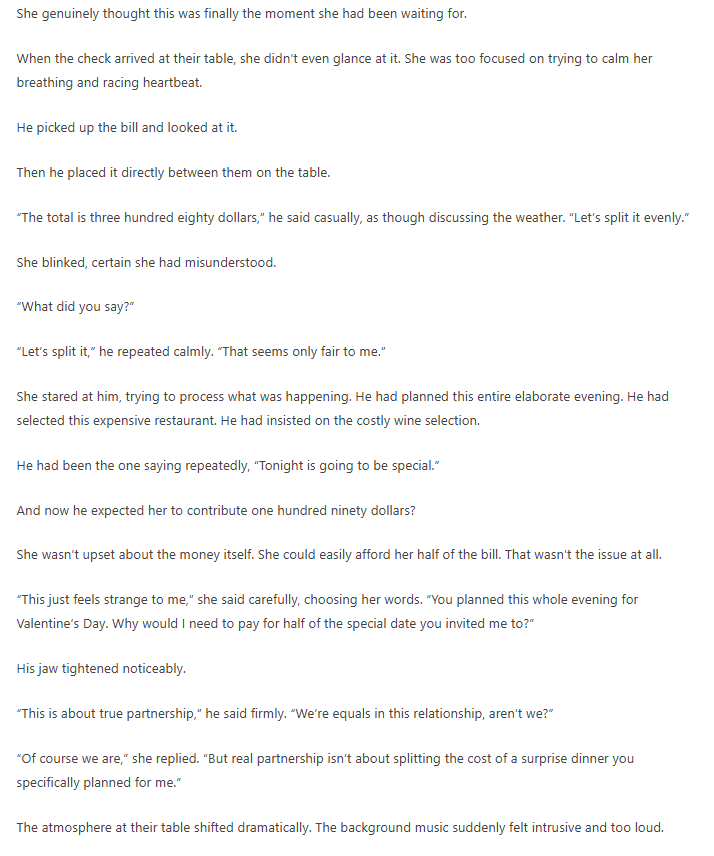 She genuinely thought this was finally the moment she had been waiting for.

When the check arrived at their table, she didn't even glance at it. She was too focused on trying to calm her breathing and racing heartbeat.

He picked up the bill and looked at it.

Then he placed it directly between them on the table.

"The total is three hundred eighty dollars," he said casually, as though discussing the weather. "Let's split it evenly."

She blinked, certain she had misunderstood.

"What did you say?"

"Let's split it," he repeated calmly. "That seems only fair to me."

She stared at him, trying to process what was happening. He had planned this entire elaborate evening. He had selected this expensive restaurant. He had insisted on the costly wine selection.

He had been the one saying repeatedly, "Tonight is going to be special."

And now he expected her to contribute one hundred ninety dollars?

She wasn't upset about the money itself. She could easily afford her half of the bill. That wasn't the issue at all.

"This just feels strange to me," she said carefully, choosing her words. "You planned this whole evening for Valentine's Day. Why would I need to pay for half of the special date you invited me to?"

His jaw tightened noticeably.

"This is about true partnership," he said firmly. "We're equals in this relationship, aren't we?"

"Of course we are," she replied. "But real partnership isn't about splitting the cost of a surprise dinner you specifically planned for me."

The atmosphere at their table shifted dramatically. The background music suddenly felt intrusive and too loud.